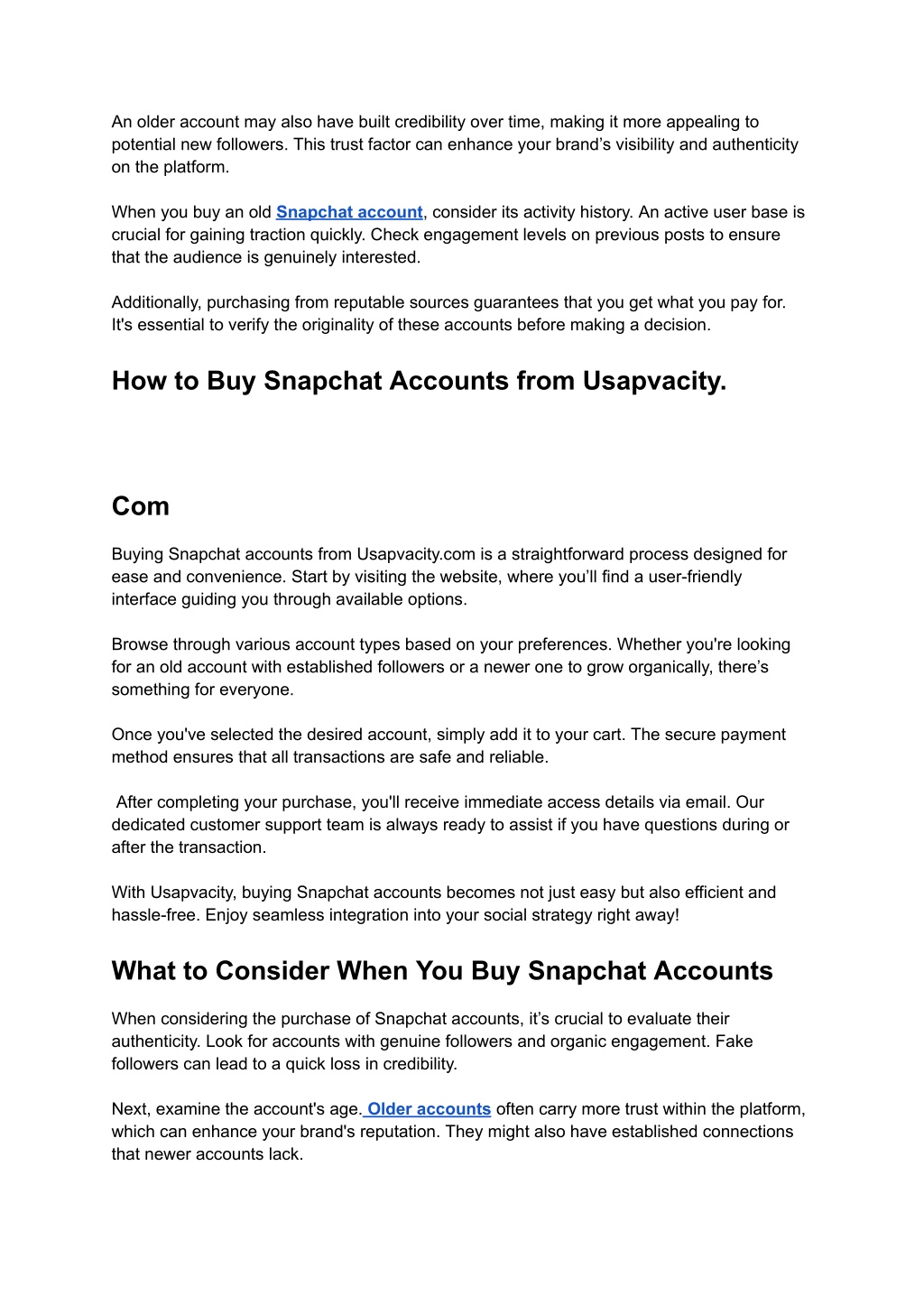 An older account may also have built credibility over time, making it more appealing to potential new followers. This trust factor can enhance your brand’s visibility and authenticity on the platform.

When you buy an old Snapchat account, consider its activity history. An active user base is crucial for gaining traction quickly. Check engagement levels on previous posts to ensure that the audience is genuinely interested.

Additionally, purchasing from reputable sources guarantees that you get what you pay for. It's essential to verify the originality of these accounts before making a decision.

How to Buy Snapchat Accounts from Usapvacity.

Com

Buying Snapchat accounts from Usapvacity.com is a straightforward process designed for ease and convenience. Start by visiting the website, where you’ll find a user-friendly interface guiding you through available options.

Browse through various account types based on your preferences. Whether you're looking for an old account with established followers or a newer one to grow organically, there’s something for everyone.

Once you've selected the desired account, simply add it to your cart. The secure payment method ensures that all transactions are safe and reliable.

After completing your purchase, you'll receive immediate access details via email. Our dedicated customer support team is always ready to assist if you have questions during or after the transaction.

With Usapvacity, buying Snapchat accounts becomes not just easy but also efficient and hassle-free. Enjoy seamless integration into your social strategy right away!

What to Consider When You Buy Snapchat Accounts

When considering the purchase of Snapchat accounts, it’s crucial to evaluate their authenticity. Look for accounts with genuine followers and organic engagement. Fake followers can lead to a quick loss in credibility.

Next, examine the account's age. Older accounts often carry more trust within the platform, which can enhance your brand's reputation. They might also have established connections that newer accounts lack.